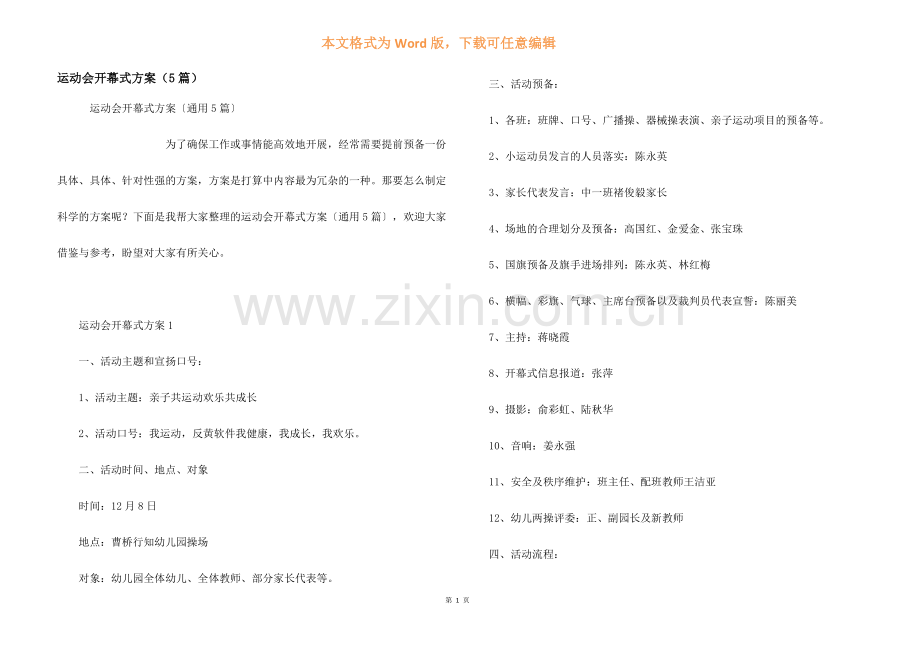 本文格式为Word版，下载可任意编辑

运动会开幕式方案（5篇）

运动会开幕式方案〔通用5篇〕

为了确保工作或事情能高效地开展，经常需要提前预备一份具体、具体、针对性强的方案，方案是打算中内容最为冗杂的一种。那要怎么制定科学的方案呢？下面是我帮大家整理的运动会开幕式方案〔通用5篇〕，欢迎大家借鉴与参考，盼望对大家有所关心。

运动会开幕式方案1

一、活动主题和宣扬口号：

1、活动主题：亲子共运动欢乐共成长

2、活动口号：我运动，反黄软件我健康，我成长，我欢乐。

二、活动时间、地点、对象

时间：12月8日

地点：曹桥行知幼儿园操场

对象：幼儿园全体幼儿、全体教师、部分家长代表等。

三、活动预备：

1、各班：班牌、口号、广播操、器械操表演、亲子运动项目的预备等。

2、小运动员发言的人员落实：陈永英

3、家长代表发言：中一班褚俊毅家长

4、场地的合理划分及预备：高国红、金爱金、张宝珠

5、国旗预备及旗手进场排列：陈永英、林红梅

6、横幅、彩旗、气球、主席台预备以及裁判员代表宣誓：陈丽美

7、主持：蒋晓霞

8、开幕式信息报道：张萍

9、摄影：俞彩虹、陆秋华

10、音响：姜永强

11、安全及秩序维护：班主任、配班教师王洁亚

12、幼儿两操评委：正、副园长及新教师

四、活动流程：

第1页

www.zixin.com.cn